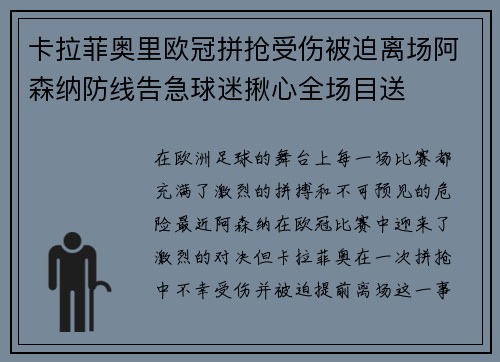 卡拉菲奥里欧冠拼抢受伤被迫离场阿森纳防线告急球迷揪心全场目送

在欧洲足球的舞台上每一场比赛都充满了激烈的拼搏和不可预见的危险最近阿森纳在欧冠比赛中迎来了激烈的对决但卡拉菲奥在一次拼抢中不幸受伤并被迫提前离场这一事